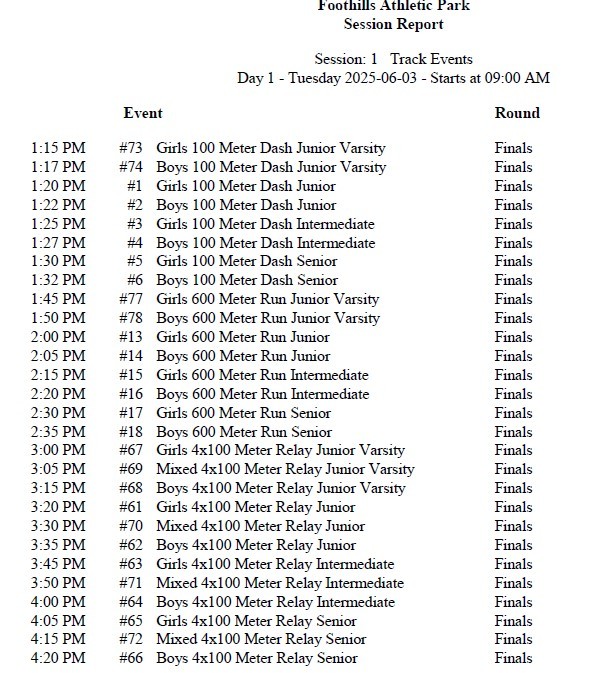 Foothills Athletic Park
Session Report

Session: 1 Track Events
Day 1 - Tuesday 2025-06-03 - Starts at 09:00 AM

| | Event | | Round |
|---|---|---|---|
| 1:15 PM | #73 | Girls 100 Meter Dash Junior Varsity | Finals |
| 1:17 PM | #74 | Boys 100 Meter Dash Junior Varsity | Finals |
| 1:20 PM | #1 | Girls 100 Meter Dash Junior | Finals |
| 1:22 PM | #2 | Boys 100 Meter Dash Junior | Finals |
| 1:25 PM | #3 | Girls 100 Meter Dash Intermediate | Finals |
| 1:27 PM | #4 | Boys 100 Meter Dash Intermediate | Finals |
| 1:30 PM | #5 | Girls 100 Meter Dash Senior | Finals |
| 1:32 PM | #6 | Boys 100 Meter Dash Senior | Finals |
| 1:45 PM | #77 | Girls 600 Meter Run Junior Varsity | Finals |
| 1:50 PM | #78 | Boys 600 Meter Run Junior Varsity | Finals |
| 2:00 PM | #13 | Girls 600 Meter Run Junior | Finals |
| 2:05 PM | #14 | Boys 600 Meter Run Junior | Finals |
| 2:15 PM | #15 | Girls 600 Meter Run Intermediate | Finals |
| 2:20 PM | #16 | Boys 600 Meter Run Intermediate | Finals |
| 2:30 PM | #17 | Girls 600 Meter Run Senior | Finals |
| 2:35 PM | #18 | Boys 600 Meter Run Senior | Finals |
| 3:00 PM | #67 | Girls 4x100 Meter Relay Junior Varsity | Finals |
| 3:05 PM | #69 | Mixed 4x100 Meter Relay Junior Varsity | Finals |
| 3:15 PM | #68 | Boys 4x100 Meter Relay Junior Varsity | Finals |
| 3:20 PM | #61 | Girls 4x100 Meter Relay Junior | Finals |
| 3:30 PM | #70 | Mixed 4x100 Meter Relay Junior | Finals |
| 3:35 PM | #62 | Boys 4x100 Meter Relay Junior | Finals |
| 3:45 PM | #63 | Girls 4x100 Meter Relay Intermediate | Finals |
| 3:50 PM | #71 | Mixed 4x100 Meter Relay Intermediate | Finals |
| 4:00 PM | #64 | Boys 4x100 Meter Relay Intermediate | Finals |
| 4:05 PM | #65 | Girls 4x100 Meter Relay Senior | Finals |
| 4:15 PM | #72 | Mixed 4x100 Meter Relay Senior | Finals |
| 4:20 PM | #66 | Boys 4x100 Meter Relay Senior | Finals |